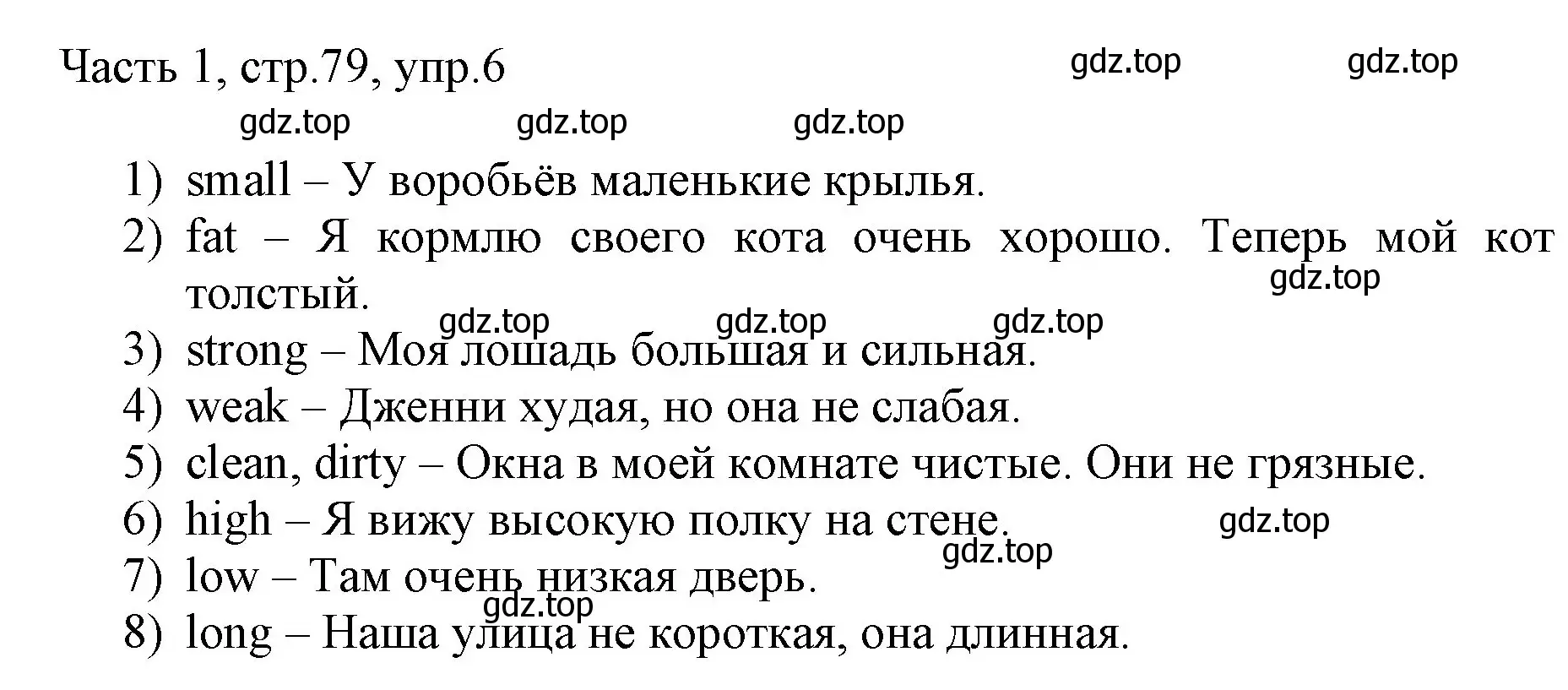 Часть 1, стр.79, упр.6 gdz.top gdz.top

gdz.top gdz.top gdz.top

1) small – У воробьёв маленькие крылья.
2) fat – Я кормлю своего кота очень хорошо. Теперь мой кот толстый.
gdz.top
gdz.top gdz.top gdz.top
3) strong – Моя лошадь большая и сильная.
4) weak – Дженни худая, но она не слабая.
5) clean, dirty – Окна в моей комнате чистые. Они не грязные.
6) high – Я вижу высокую полку на стене. gdz.top
gdz.top
7) low – Там очень низкая дверь.
gdz.top
8) long – Наша улица не короткая, она длинная.